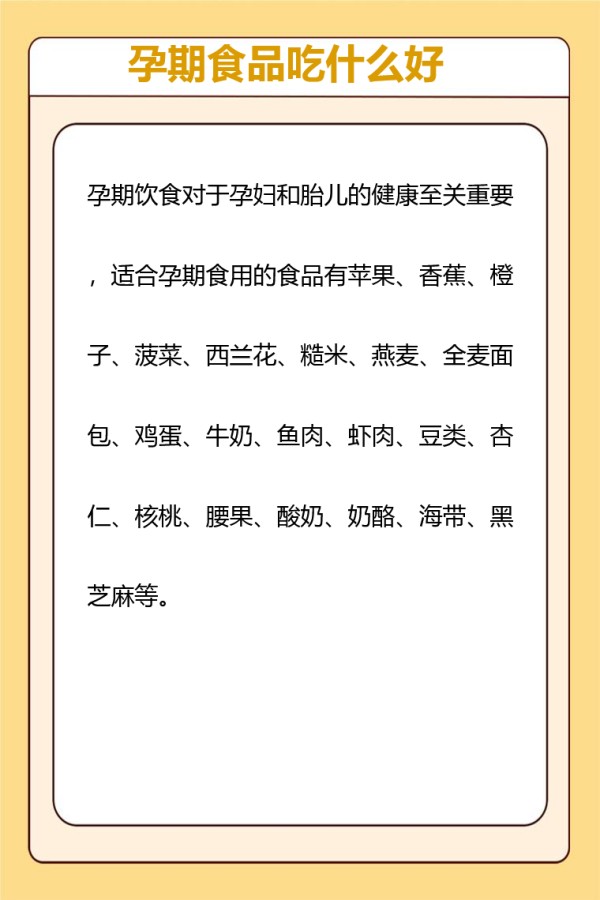 孕期食品吃什么好

孕期饮食对于孕妇和胎儿的健康至关重要，适合孕期食用的食品有苹果、香蕉、橙子、菠菜、西兰花、糙米、燕麦、全麦面包、鸡蛋、牛奶、鱼肉、虾肉、豆类、杏仁、核桃、腰果、酸奶、奶酪、海带、黑芝麻等。